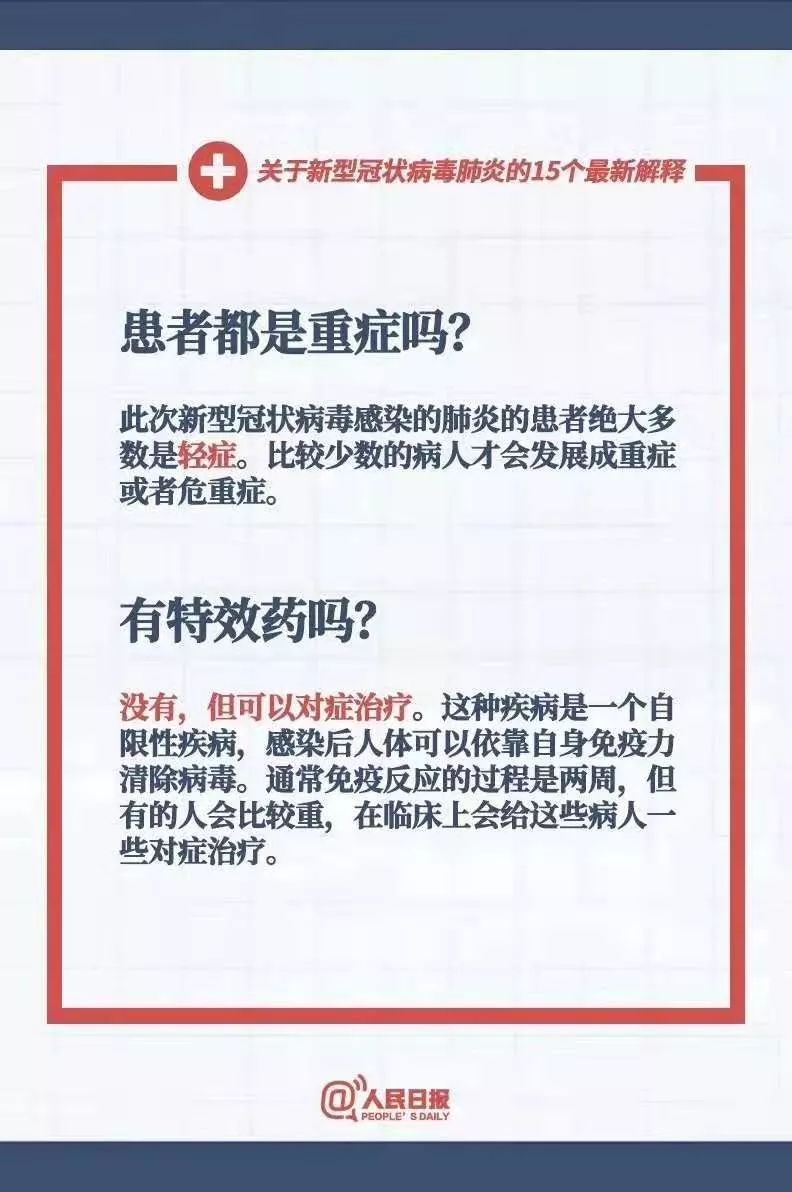 关于新型冠状病毒肺炎的15个最新解释

患者都是重症吗?

此次新型冠状病毒感染的肺炎的患者绝大多数是轻症。比较少数的病人才会发展成重症或者危重症。

有特效药吗?

没有，但可以对症治疗。这种疾病是一个自限性疾病，感染后人体可以依靠自身免疫力清除病毒。通常免疫反应的过程是两周，但有的人会比较重，在临床上会给这些病人一些对症治疗。

@人民日报
PEOPLE'S DAILY